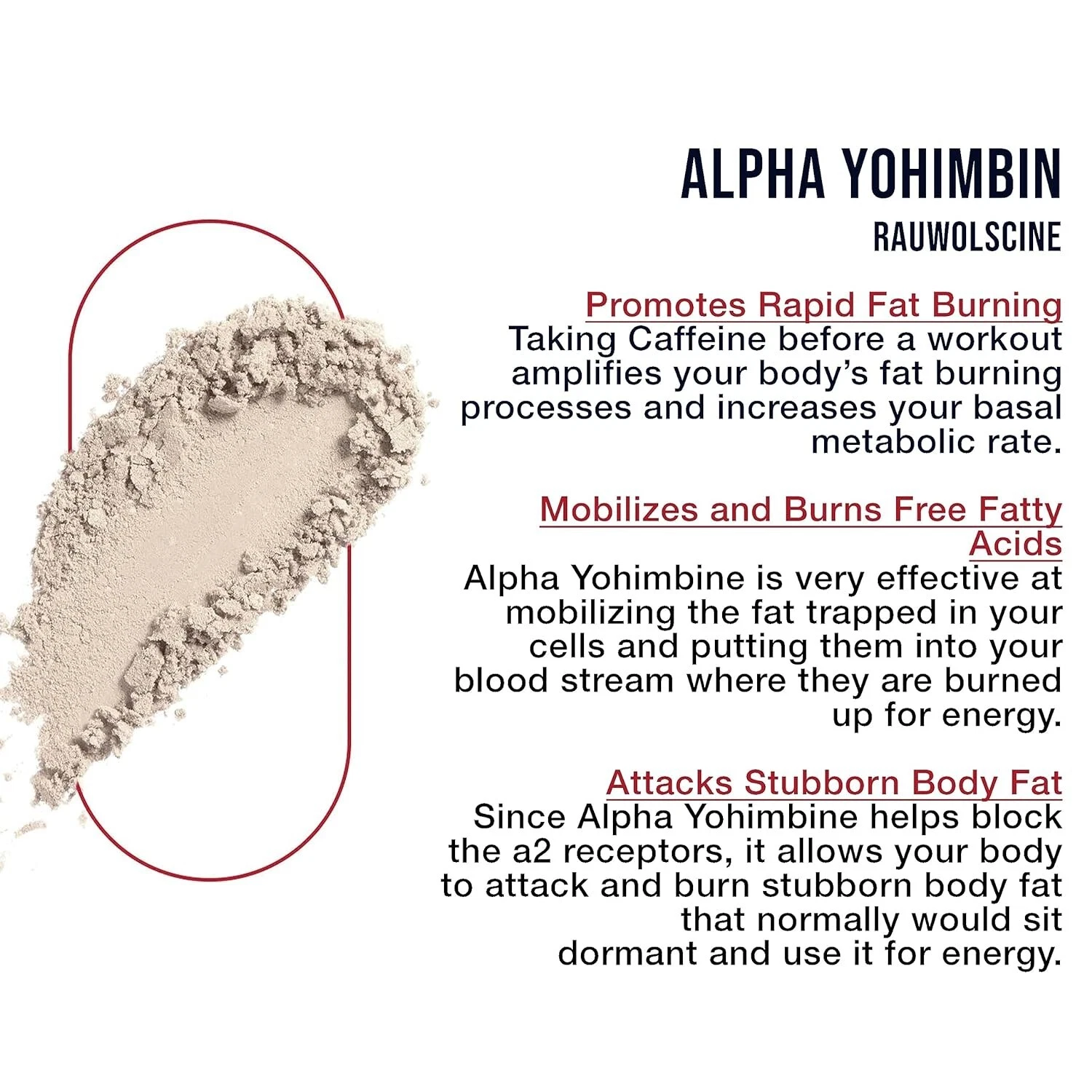 ALPHA YOHIMBIN

RAUWOLSCINE

Promotes Rapid Fat Burning

Taking Caffeine before a workout amplifies your body's fat burning processes and increases your basal metabolic rate.

Mobilizes and Burns Free Fatty Acids

Alpha Yohimbine is very effective at mobilizing the fat trapped in your cells and putting them into your blood stream where they are burned up for energy.

Attacks Stubborn Body Fat

Since Alpha Yohimbine helps block the a2 receptors, it allows your body to attack and burn stubborn body fat that normally would sit dormant and use it for energy.